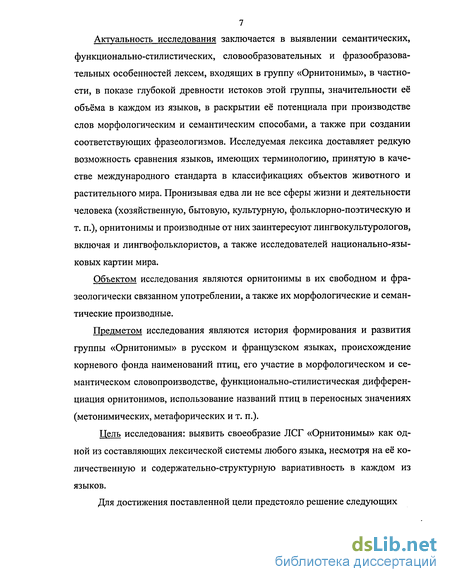 7

Актуальность исследования заключается в выявлении семантических, функционально-стилистических, словообразовательных и фразообразовательных особенностей лексем, входящих в группу «Орнитонимы», в частности, в показе глубокой древности истоков этой группы, значительности её объёма в каждом из языков, в раскрытии её потенциала при производстве слов морфологическим и семантическим способами, а также при создании соответствующих фразеологизмов. Исследуемая лексика доставляет редкую возможность сравнения языков, имеющих терминологию, принятую в качестве международного стандарта в классификациях объектов животного и растительного мира. Пронизывая едва ли не все сферы жизни и деятельности человека (хозяйственную, бытовую, культурную, фольклорно-поэтическую и т. п.), орнитонимы и производные от них заинтересуют лингвокультурологов, включая и лингвофольклористов, а также исследователей национально-языковых картин мира.

Объектом исследования являются орнитонимы в их свободном и фразеологически связанном употреблении, а также их морфологические и семантические производные.

Предметом исследования являются история формирования и развития группы «Орнитонимы» в русском и французском языках, происхождение корневого фонда наименований птиц, его участие в морфологическом и семантическом словопроизводстве, функционально-стилистическая дифференциация орнитонимов, использование названий птиц в переносных значениях (метонимических, метафорических и т. п.).

Цель исследования: выявить своеобразие ЛСГ «Орнитонимы» как одной из составляющих лексической системы любого языка, несмотря на её количественную и содержательно-структурную вариативность в каждом из языков.

Для достижения поставленной цели предстояло решение следующих

dsLib.net
библиотека диссертаций